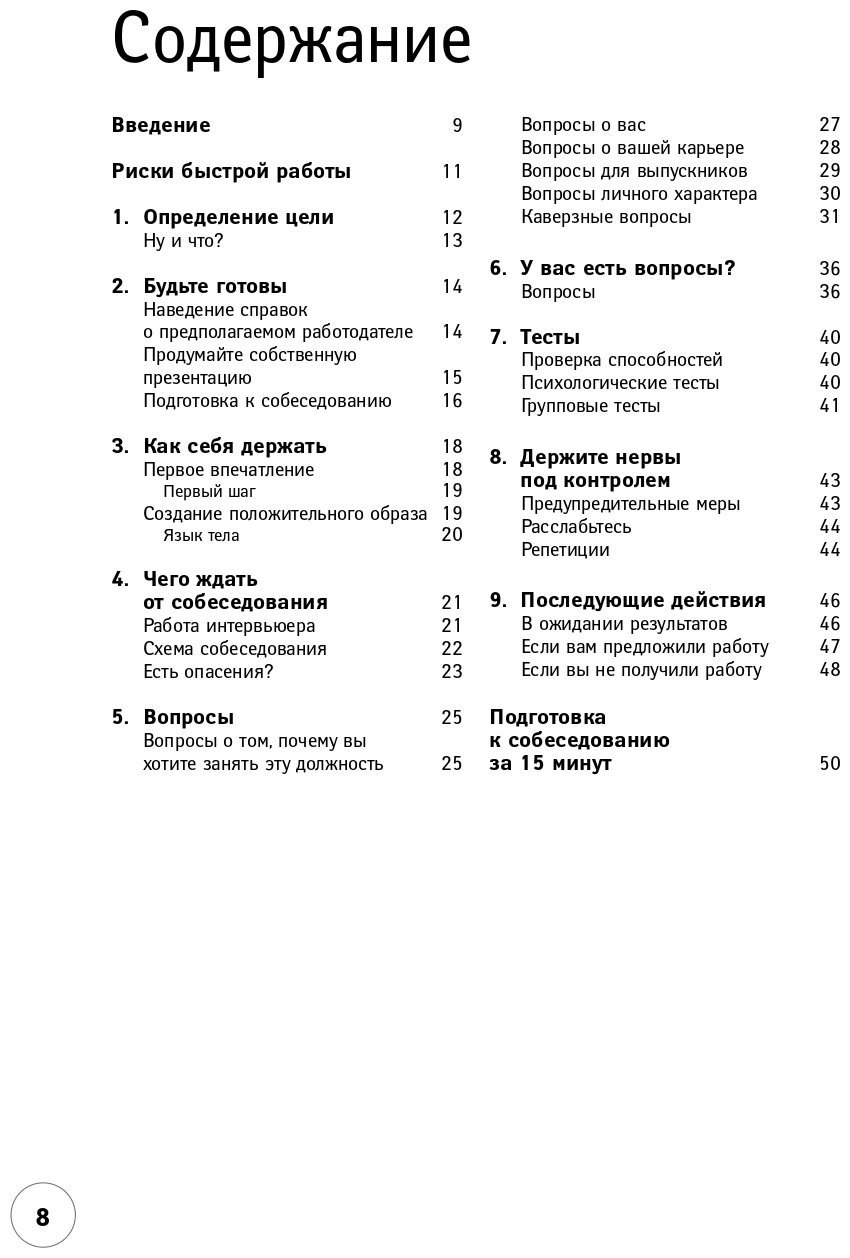 Содержание

Введение 9

Риски быстрой работы 11

1. Определение цели 12
Ну и что? 13

2. Будьте готовы 14
Наведение справок о предполагаемом работодателе 14
Продумайте собственную презентацию 15
Подготовка к собеседованию 16

3. Как себя держать 18
Первое впечатление 18
Первый шаг 19
Создание положительного образа 19
Язык тела 20

4. Чего ждать от собеседования 21
Работа интервьюера 21
Схема собеседования 22
Есть опасения? 23

5. Вопросы 25
Вопросы о том, почему вы хотите занять эту должность 25

Вопросы о вас 27
Вопросы о вашей карьере 28
Вопросы для выпускников 29
Вопросы личного характера 30
Каверзные вопросы 31

6. У вас есть вопросы? 36
Вопросы 36

7. Тесты 40
Проверка способностей 40
Психологические тесты 40
Групповые тесты 41

8. Держите нервы под контролем 43
Предупредительные меры 43
Расслабьтесь 44
Репетиции 44

9. Последующие действия 46
В ожидании результатов 46
Если вам предложили работу 47
Если вы не получили работу 48

Подготовка к собеседованию за 15 минут 50

8